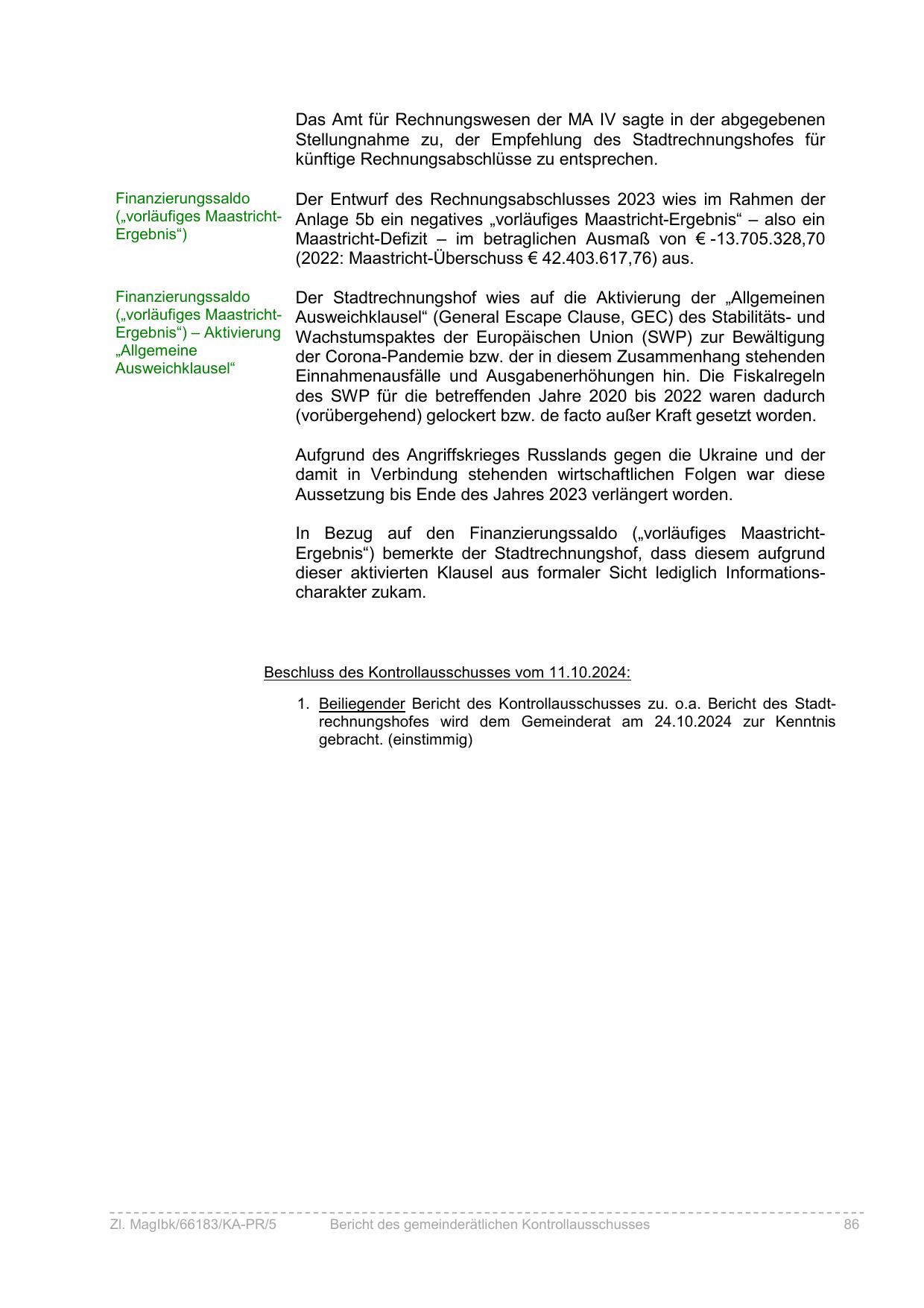 Das Amt für Rechnungswesen der MA IV sagte in der abgegebenen Stellungnahme zu, der Empfehlung des Stadtrechnungshofes für künftige Rechnungsabschlüsse zu entsprechen.

Finanzierungssaldo („vorläufiges Maastricht-Ergebnis“)

Der Entwurf des Rechnungsabschlusses 2023 wies im Rahmen der Anlage 5b ein negatives „vorläufiges Maastricht-Ergebnis“ – also ein Maastricht-Defizit – im betraglichen Ausmaß von € -13.705.328,70 (2022: Maastricht-Überschuss € 42.403.617,76) aus.

Finanzierungssaldo („vorläufiges Maastricht-Ergebnis“) – Aktivierung „Allgemeine Ausweichklausel“

Der Stadtrechnungshof wies auf die Aktivierung der „Allgemeinen Ausweichklausel“ (General Escape Clause, GEC) des Stabilitäts- und Wachstumspaktes der Europäischen Union (SWP) zur Bewältigung der Corona-Pandemie bzw. der in diesem Zusammenhang stehenden Einnahmenausfälle und Ausgabenerhöhungen hin. Die Fiskalregeln des SWP für die betreffenden Jahre 2020 bis 2022 waren dadurch (vorübergehend) gelockert bzw. de facto außer Kraft gesetzt worden.

Aufgrund des Angriffskrieges Russlands gegen die Ukraine und der damit in Verbindung stehenden wirtschaftlichen Folgen war diese Aussetzung bis Ende des Jahres 2023 verlängert worden.

In Bezug auf den Finanzierungssaldo („vorläufiges Maastricht-Ergebnis“) bemerkte der Stadtrechnungshof, dass diesem aufgrund dieser aktivierten Klausel aus formaler Sicht lediglich Informationscharakter zukam.

Beschluss des Kontrollausschusses vom 11.10.2024:

1. Beiliegender Bericht des Kontrollausschusses zu. o.a. Bericht des Stadtrechnungshofes wird dem Gemeinderat am 24.10.2024 zur Kenntnis gebracht. (einstimmig)

Zl. MagIbk/66183/KA-PR/5 Bericht des gemeinderätlichen Kontrollausschusses 86